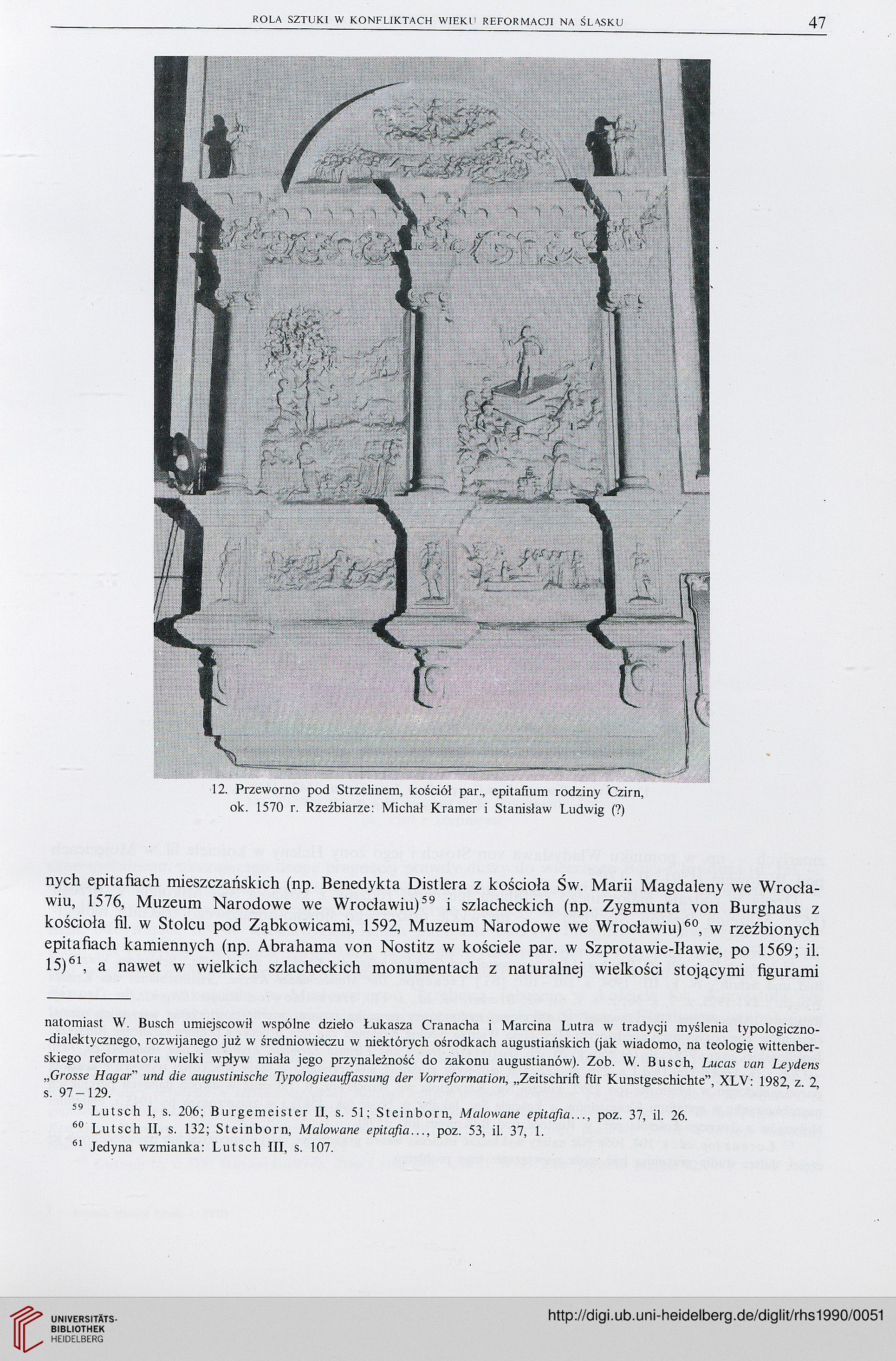 ROLA SZTUKI W KONFLIKTACH WIEKU REFORMACJI NA ŚLĄSKU

47

12. Przeworno pod Strzelinem, kościół par., epitafium rodziny Czirn, ok. 1570 r. Rzeźbiarze: Michał Kramer i Stanisław Ludwig (?)

nych epitafiach mieszczańskich (np. Benedykta Distlera z kościoła Św. Marii Magdaleny we Wrocławiu, 1576, Muzeum Narodowe we Wrocławiu)$^{59}$ i szlacheckich (np. Zygmunta von Burghaus z kościoła fil. w Stolcu pod Ząbkowicami, 1592, Muzeum Narodowe we Wrocławiu)$^{60}$, w rzeźbionych epitafiach kamiennych (np. Abrahama von Nostitz w kościele par. w Szprotawie-Iławie, po 1569; il. 15)$^{61}$, a nawet w wielkich szlacheckich monumentach z naturalnej wielkości stojącymi figurami

natomiast W. Busch umiejscowił wspólne dzieło Łukasza Cranacha i Marcina Lutra w tradycji myślenia typologiczno-dialektycznego, rozwijanego już w średniowieczu w niektórych ośrodkach augustiańskich (jak wiadomo, na teologię wittenberskiego reformatora wielki wpływ miała jego przynależność do zakonu augustianów). Zob. W. Busch, Lucas van Leydens „Grosse Hagar" und die augustinische Typologieauffassung der Vorreformation, „Zeitschrift für Kunstgeschichte", XLV: 1982, z. 2, s. 97–129.

$^{59}$ Lutsch I, s. 206; Burgemeister II, s. 51; Steinborn, Malowane epitafia..., poz. 37, il. 26.
$^{60}$ Lutsch II, s. 132; Steinborn, Malowane epitafia..., poz. 53, il. 37, 1.
$^{61}$ Jedyna wzmianka: Lutsch III, s. 107.

UNIVERSITÄTS-BIBLIOTHEK HEIDELBERG

http://digi.ub.uni-heidelberg.de/diglit/rhs1990/0051